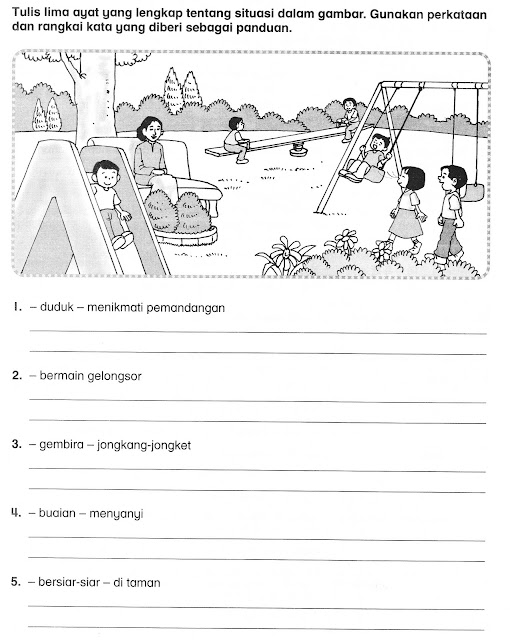 Tulis lima ayat yang lengkap tentang situasi dalam gambar. Gunakan perkataan dan rangkai kata yang diberi sebagai panduan.

1. – duduk – menikmati pemandangan

2. – bermain gelongsor

3. – gembira – jongkang-jongket

4. – buaian – menyanyi

5. – bersiar-siar – di taman